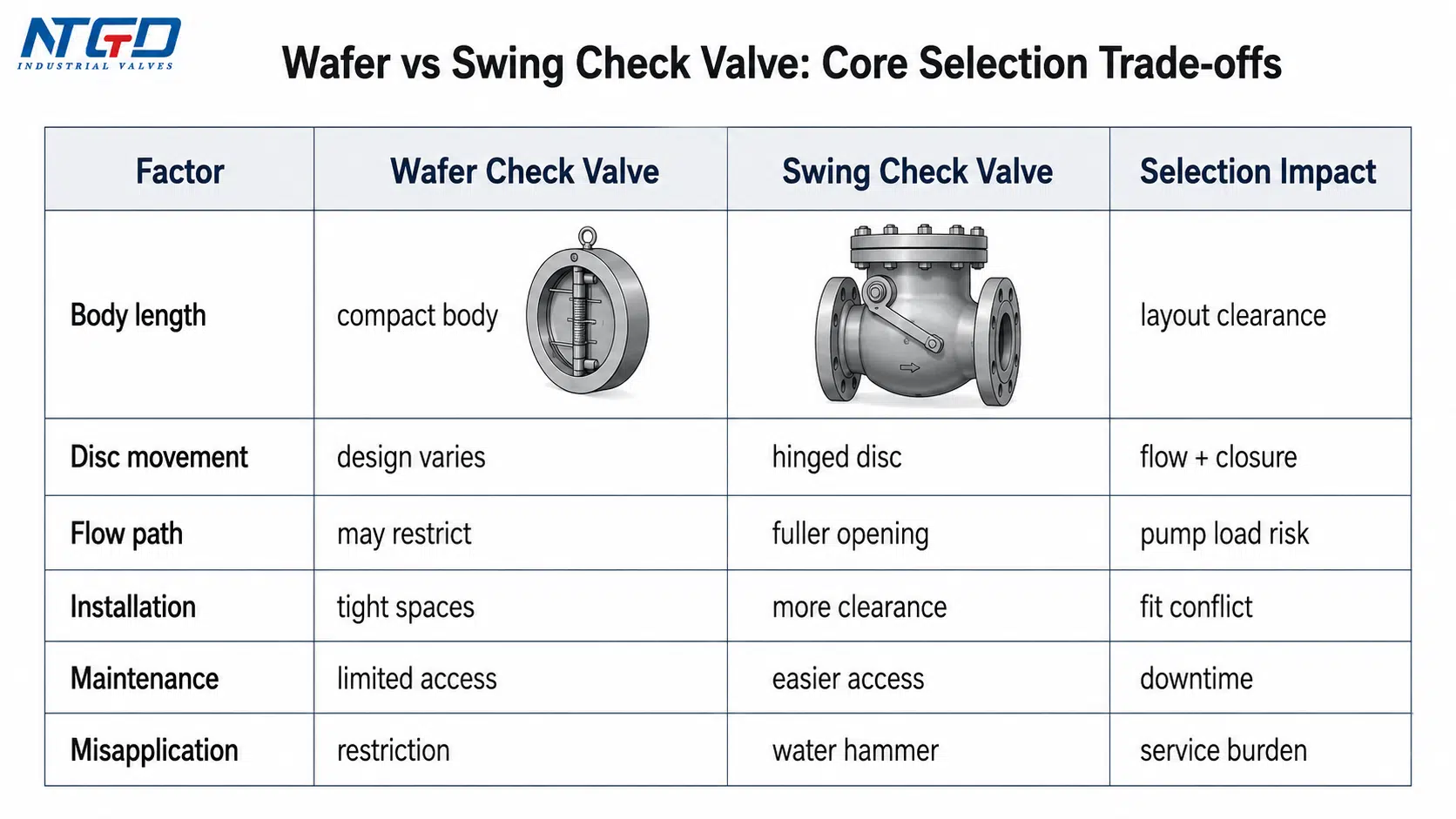 NTGD
INDUSTRIAL VALVES

Wafer vs Swing Check Valve: Core Selection Trade-offs

| Factor | Wafer Check Valve | Swing Check Valve | Selection Impact |
|---|---|---|---|
| Body length | compact body | | layout clearance |
| Disc movement | design varies | hinged disc | flow + closure |
| Flow path | may restrict | fuller opening | pump load risk |
| Installation | tight spaces | more clearance | fit conflict |
| Maintenance | limited access | easier access | downtime |
| Misapplication | restriction | water hammer | service burden |